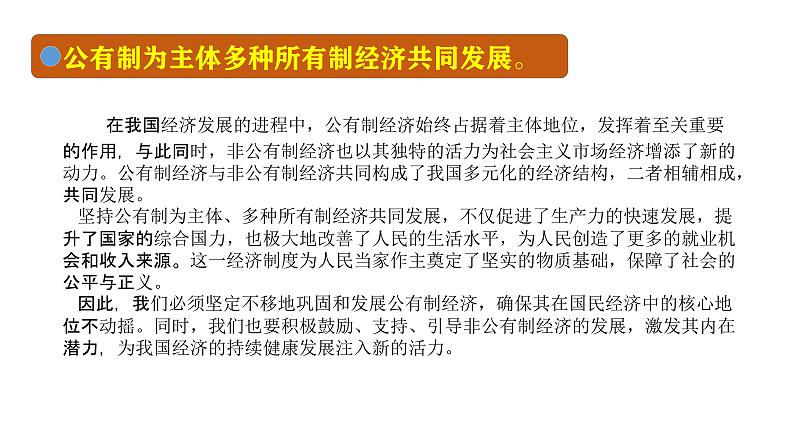 公有制为主体多种所有制经济共同发展。

在我国经济发展的进程中，公有制经济始终占据着主体地位，发挥着至关重要的作用，与此同时，非公有制经济也以其独特的活力为社会主义市场经济增添了新的动力。公有制经济与非公有制经济共同构成了我国多元化的经济结构，二者相辅相成，共同发展。

坚持公有制为主体、多种所有制经济共同发展，不仅促进了生产力的快速发展，提升了国家的综合国力，也极大地改善了人民的生活水平，为人民创造了更多的就业机会和收入来源。这一经济制度为人民当家作主奠定了坚实的物质基础，保障了社会的公平与正义。

因此，我们必须坚定不移地巩固和发展公有制经济，确保其在国民经济中的核心地位不动摇。同时，我们也要积极鼓励、支持、引导非公有制经济的发展，激发其内在潜力，为我国经济的持续健康发展注入新的活力。